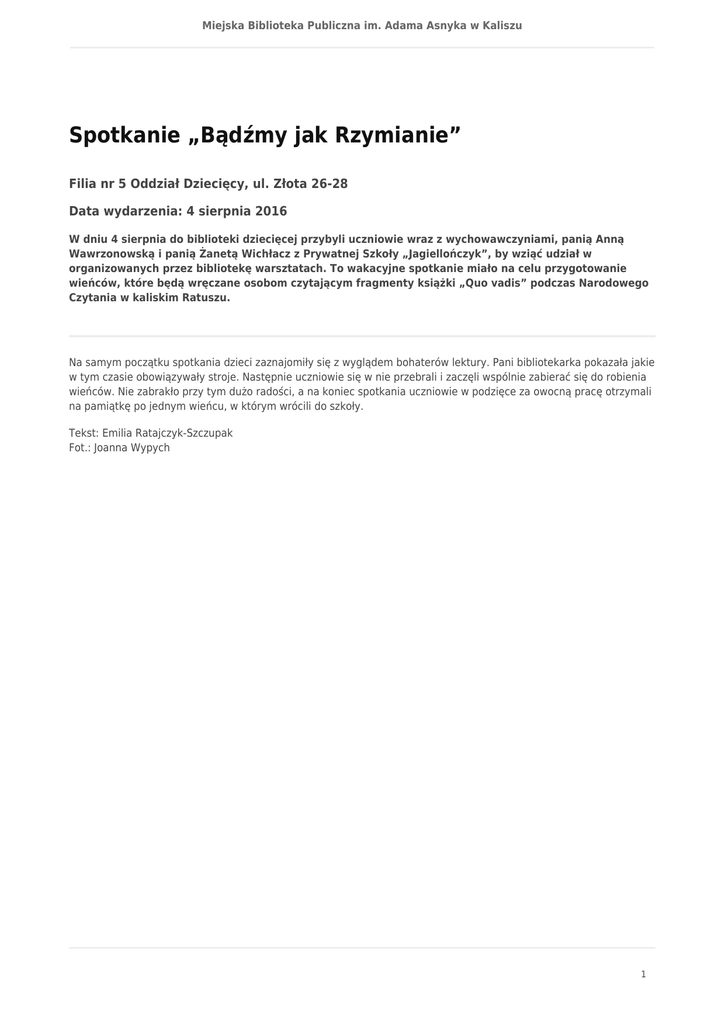 Miejska Biblioteka Publiczna im. Adama Asnyka w Kaliszu

Spotkanie „Bądźmy jak Rzymianie”

Filia nr 5 Oddział Dziecięcy, ul. Złota 26-28

Data wydarzenia: 4 sierpnia 2016

W dniu 4 sierpnia do biblioteki dziecięcej przybyli uczniowie wraz z wychowawczyniami, panią Anną Wawrzonowską i panią Żanetą Wichłacz z Prywatnej Szkoły „Jagiellończyk”, by wziąć udział w organizowanych przez bibliotekę warsztatach. To wakacyjne spotkanie miało na celu przygotowanie wieńców, które będą wręczane osobom czytającym fragmenty książki „Quo vadis” podczas Narodowego Czytania w kaliskim Ratuszu.

Na samym początku spotkania dzieci zaznajomiły się z wyglądem bohaterów lektury. Pani bibliotekarka pokazała jakie w tym czasie obowiązywały stroje. Następnie uczniowie się w nie przebrali i zaczęli wspólnie zabierać się do robienia wieńców. Nie zabrakło przy tym dużo radości, a na koniec spotkania uczniowie w podzięce za owocną pracę otrzymali na pamiątkę po jednym wieńcu, w którym wrócili do szkoły.

Tekst: Emilia Ratajczyk-Szczupak
Fot.: Joanna Wypych

1